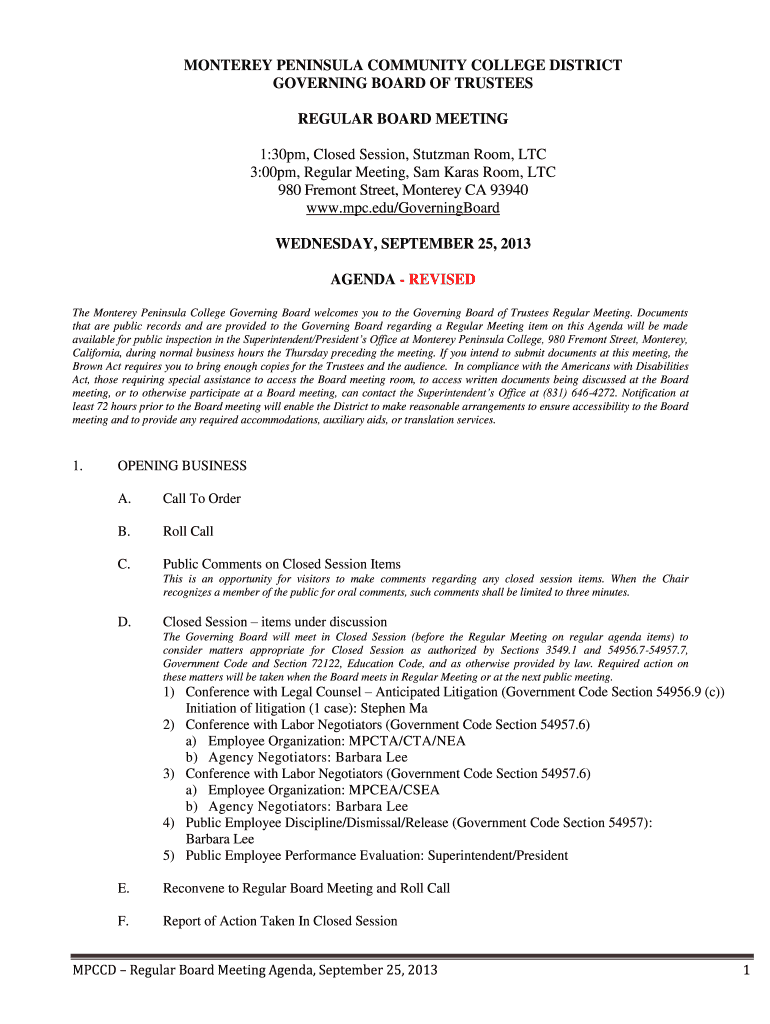 MONTEREY PENINSULA COMMUNITY COLLEGE DISTRICT
GOVERNING BOARD OF TRUSTEES

REGULAR BOARD MEETING

1:30pm, Closed Session, Stutzman Room, LTC
3:00pm, Regular Meeting, Sam Karas Room, LTC
980 Fremont Street, Monterey CA 93940
www.mpc.edu/GoverningBoard

WEDNESDAY, SEPTEMBER 25, 2013

AGENDA - REVISED

The Monterey Peninsula College Governing Board welcomes you to the Governing Board of Trustees Regular Meeting. Documents that are public records and are provided to the Governing Board regarding a Regular Meeting item on this Agenda will be made available for public inspection in the Superintendent/President's Office at Monterey Peninsula College, 980 Fremont Street, Monterey, California, during normal business hours the Thursday preceding the meeting. If you intend to submit documents at this meeting, the Brown Act requires you to bring enough copies for the Trustees and the audience. In compliance with the Americans with Disabilities Act, those requiring special assistance to access the Board meeting room, to access written documents being discussed at the Board meeting, or to otherwise participate at a Board meeting, can contact the Superintendent's Office at (831) 646-4272. Notification at least 72 hours prior to the Board meeting will enable the District to make reasonable arrangements to ensure accessibility to the Board meeting and to provide any required accommodations, auxiliary aids, or translation services.

1. OPENING BUSINESS

A. Call To Order

B. Roll Call

C. Public Comments on Closed Session Items
This is an opportunity for visitors to make comments regarding any closed session items. When the Chair recognizes a member of the public for oral comments, such comments shall be limited to three minutes.

D. Closed Session – items under discussion
The Governing Board will meet in Closed Session (before the Regular Meeting on regular agenda items) to consider matters appropriate for Closed Session as authorized by Sections 3549.1 and 54956.7-54957.7, Government Code and Section 72122, Education Code, and as otherwise provided by law. Required action on these matters will be taken when the Board meets in Regular Meeting or at the next public meeting.
1) Conference with Legal Counsel – Anticipated Litigation (Government Code Section 54956.9 (c)) Initiation of litigation (1 case): Stephen Ma
2) Conference with Labor Negotiators (Government Code Section 54957.6)
a) Employee Organization: MPCTA/CTA/NEA
b) Agency Negotiators: Barbara Lee
3) Conference with Labor Negotiators (Government Code Section 54957.6)
a) Employee Organization: MPCEA/CSEA
b) Agency Negotiators: Barbara Lee
4) Public Employee Discipline/Dismissal/Release (Government Code Section 54957): Barbara Lee
5) Public Employee Performance Evaluation: Superintendent/President

E. Reconvene to Regular Board Meeting and Roll Call

F. Report of Action Taken In Closed Session

MPCCD – Regular Board Meeting Agenda, September 25, 2013 1